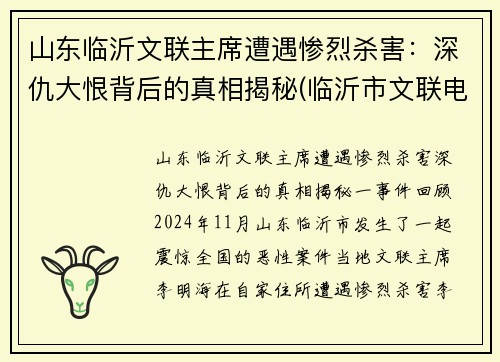 山东临沂文联主席遭遇惨烈杀害：深仇大恨背后的真相揭秘(临沂市文联电

山东临沂文联主席遭遇惨烈杀害深仇大恨背后的真相揭秘一事件回顾2024年11月山东临沂市发生了一起震惊全国的恶性案件当地文联主席李明海在自家住所遭遇惨烈杀害李